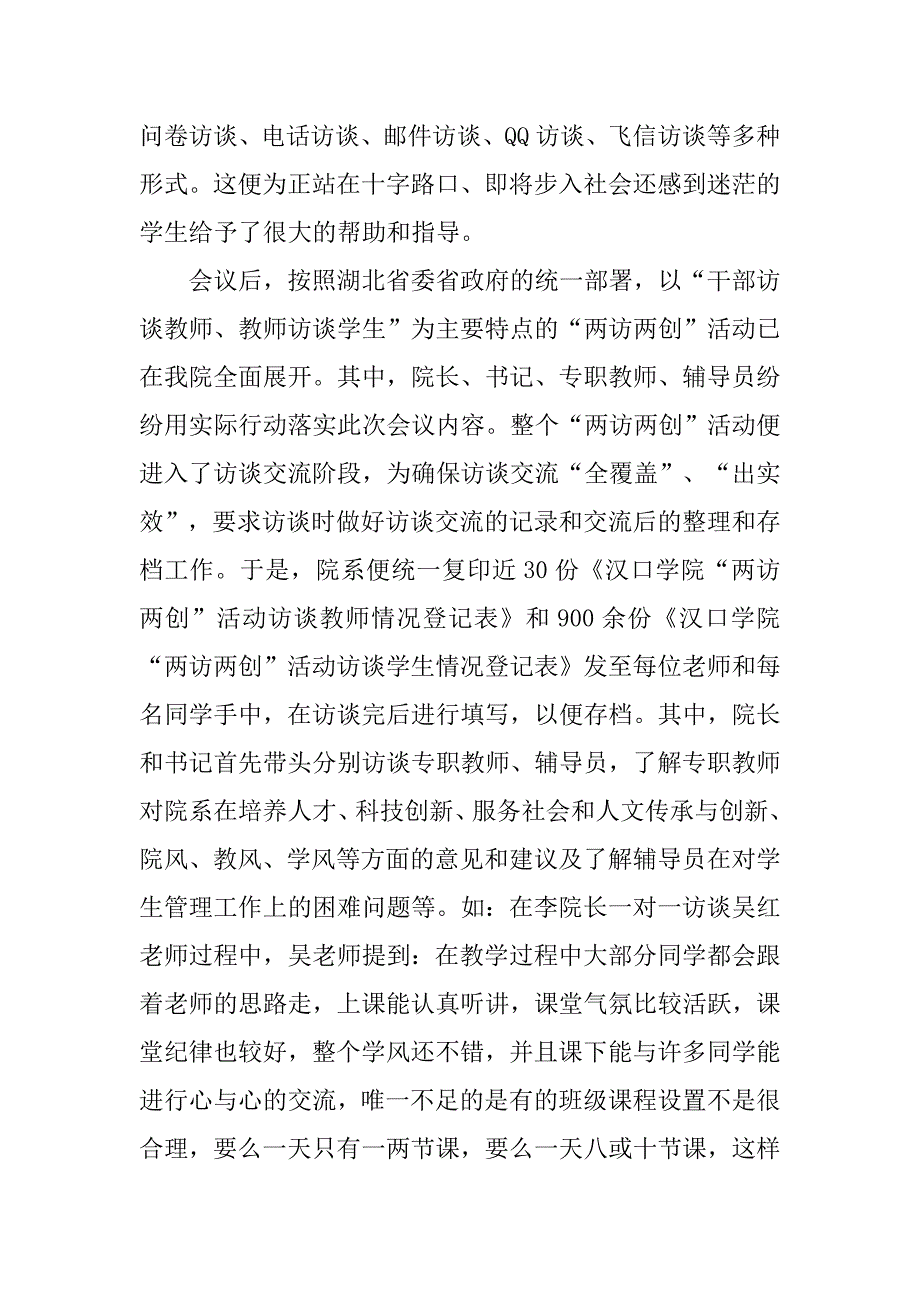 问卷访谈、电话访谈、邮件访谈、QQ访谈、飞信访谈等多种形式。这便为正站在十字路口、即将步入社会还感到迷茫的学生给予了很大的帮助和指导。

会议后，按照湖北省委省政府的统一部署，以“干部访谈教师、教师访谈学生”为主要特点的“两访两创”活动已在我院全面展开。其中，院长、书记、专职教师、辅导员纷纷用实际行动落实此次会议内容。整个“两访两创”活动便进入了访谈交流阶段，为确保访谈交流“全覆盖”、“出实效”，要求访谈时做好访谈交流的记录和交流后的整理和存档工作。于是，院系便统一复印近30份《汉口学院“两访两创”活动访谈教师情况登记表》和900余份《汉口学院“两访两创”活动访谈学生情况登记表》发至每位老师和每名同学手中，在访谈完后进行填写，以便存档。其中，院长和书记首先带头分别访谈专职教师、辅导员，了解专职教师对院系在培养人才、科技创新、服务社会和人文传承与创新、院风、教风、学风等方面的意见和建议及了解辅导员在对学生管理工作上的困难问题等。如：在李院长一对一访谈吴红老师过程中，吴老师提到：在教学过程中大部分同学都会跟着老师的思路走，上课能认真听讲，课堂气氛比较活跃，课堂纪律也较好，整个学风还不错，并且课下能与许多同学能进行心与心的交流，唯一不足的是有的班级课程设置不是很合理，要么一天只有一两节课，要么一天八或十节课，这样